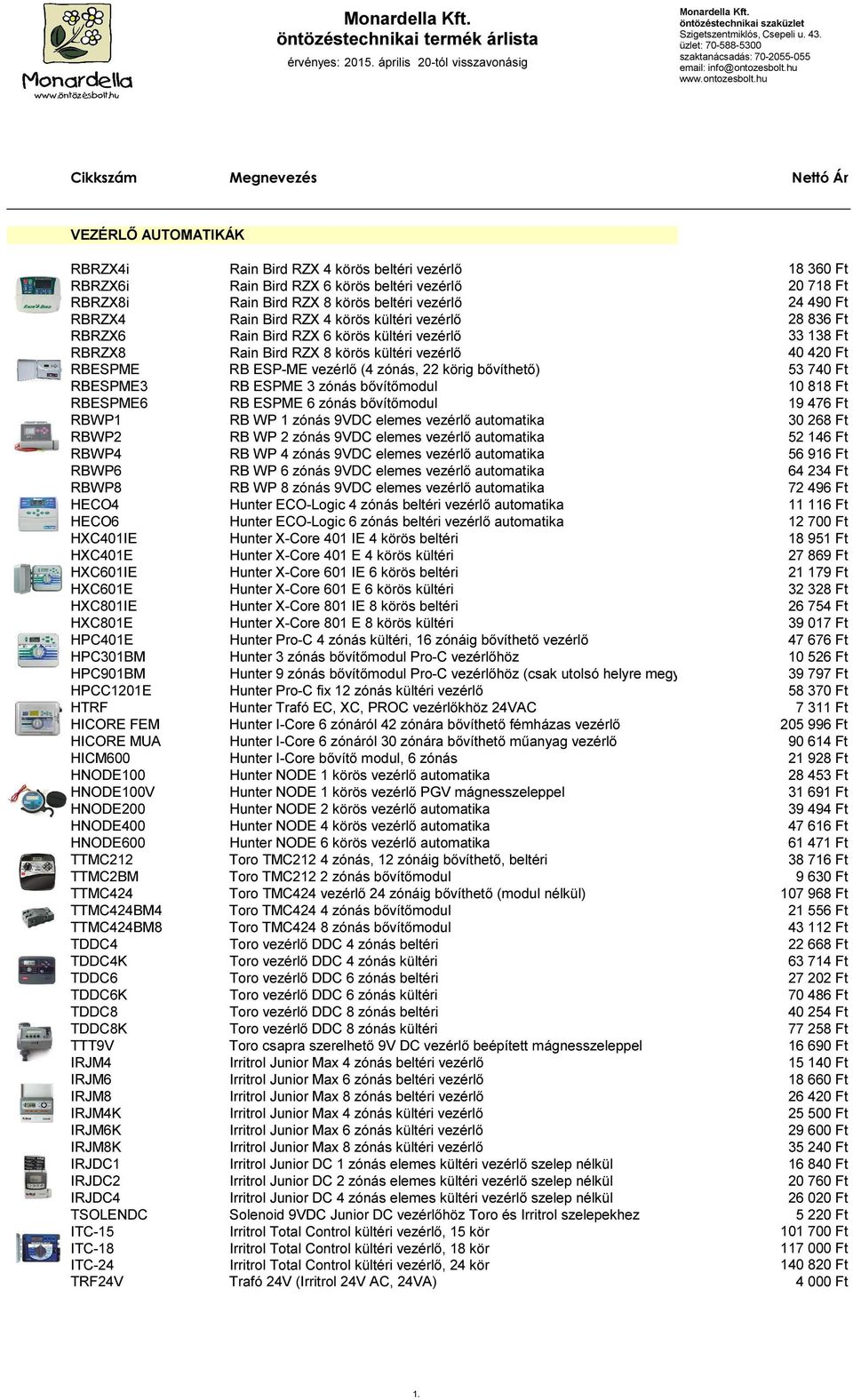 Monardella
www.öntözésbolt.hu

Monardella Kft.
öntözéstechnikai termék árlista
érvényes: 2015. április 20-tól visszavonásig

Monardella Kft.
öntözéstechnikai szaküzlet
Szigetszentmiklós, Csepeli u. 43.
üzlet: 70-588-5300
szaktanácsadás: 70-2055-055
email: info@ontozesbolt.hu
www.ontozesbolt.hu

| Cikkszám | Megnevezés | Nettó Ár |
|---|---|---|
| VEZÉRLŐ AUTOMATIKÁK | | |
| RBRZX4i | Rain Bird RZX 4 körös beltéri vezérlő | 18 360 Ft |
| RBRZX6i | Rain Bird RZX 6 körös beltéri vezérlő | 20 718 Ft |
| RBRZX8i | Rain Bird RZX 8 körös beltéri vezérlő | 24 490 Ft |
| RBRZX4 | Rain Bird RZX 4 körös kültéri vezérlő | 28 836 Ft |
| RBRZX6 | Rain Bird RZX 6 körös kültéri vezérlő | 33 138 Ft |
| RBRZX8 | Rain Bird RZX 8 körös kültéri vezérlő | 40 420 Ft |
| RBESPME | RB ESP-ME vezérlő (4 zónás, 22 körig bővíthető) | 53 740 Ft |
| RBESPME3 | RB ESPME 3 zónás bővítőmodul | 10 818 Ft |
| RBESPME6 | RB ESPME 6 zónás bővítőmodul | 19 476 Ft |
| RBWP1 | RB WP 1 zónás 9VDC elemes vezérlő automatika | 30 268 Ft |
| RBWP2 | RB WP 2 zónás 9VDC elemes vezérlő automatika | 52 146 Ft |
| RBWP4 | RB WP 4 zónás 9VDC elemes vezérlő automatika | 56 916 Ft |
| RBWP6 | RB WP 6 zónás 9VDC elemes vezérlő automatika | 64 234 Ft |
| RBWP8 | RB WP 8 zónás 9VDC elemes vezérlő automatika | 72 496 Ft |
| HECO4 | Hunter ECO-Logic 4 zónás beltéri vezérlő automatika | 11 116 Ft |
| HECO6 | Hunter ECO-Logic 6 zónás beltéri vezérlő automatika | 12 700 Ft |
| HXC401IE | Hunter X-Core 401 IE 4 körös beltéri | 18 951 Ft |
| HXC401E | Hunter X-Core 401 E 4 körös kültéri | 27 869 Ft |
| HXC601IE | Hunter X-Core 601 IE 6 körös beltéri | 21 179 Ft |
| HXC601E | Hunter X-Core 601 E 6 körös kültéri | 32 328 Ft |
| HXC801IE | Hunter X-Core 801 IE 8 körös beltéri | 26 754 Ft |
| HXC801E | Hunter X-Core 801 E 8 körös kültéri | 39 017 Ft |
| HPC401E | Hunter Pro-C 4 zónás kültéri, 16 zónáig bővíthető vezérlő | 47 676 Ft |
| HPC301BM | Hunter 3 zónás bővítőmodul Pro-C vezérlőhöz | 10 526 Ft |
| HPC901BM | Hunter 9 zónás bővítőmodul Pro-C vezérlőhöz (csak utolsó helyre megy | 39 797 Ft |
| HPCC1201E | Hunter Pro-C fix 12 zónás kültéri vezérlő | 58 370 Ft |
| HTRF | Hunter Trafó EC, XC, PROC vezérlőkhöz 24VAC | 7 311 Ft |
| HICORE FEM | Hunter I-Core 6 zónáról 42 zónára bővíthető fémházas vezérlő | 205 996 Ft |
| HICORE MUA | Hunter I-Core 6 zónáról 30 zónára bővíthető műanyag vezérlő | 90 614 Ft |
| HICM600 | Hunter I-Core bővítő modul, 6 zónás | 21 928 Ft |
| HNODE100 | Hunter NODE 1 körös vezérlő automatika | 28 453 Ft |
| HNODE100V | Hunter NODE 1 körös vezérlő PGV mágnesszeleppel | 31 691 Ft |
| HNODE200 | Hunter NODE 2 körös vezérlő automatika | 39 494 Ft |
| HNODE400 | Hunter NODE 4 körös vezérlő automatika | 47 616 Ft |
| HNODE600 | Hunter NODE 6 körös vezérlő automatika | 61 471 Ft |
| TTMC212 | Toro TMC212 4 zónás, 12 zónáig bővíthető, beltéri | 38 716 Ft |
| TTMC2BM | Toro TMC212 2 zónás bővítőmodul | 9 630 Ft |
| TTMC424 | Toro TMC424 vezérlő 24 zónáig bővíthető (modul nélkül) | 107 968 Ft |
| TTMC424BM4 | Toro TMC424 4 zónás bővítőmodul | 21 556 Ft |
| TTMC424BM8 | Toro TMC424 8 zónás bővítőmodul | 43 112 Ft |
| TDDC4 | Toro vezérlő DDC 4 zónás beltéri | 22 668 Ft |
| TDDC4K | Toro vezérlő DDC 4 zónás kültéri | 63 714 Ft |
| TDDC6 | Toro vezérlő DDC 6 zónás beltéri | 27 202 Ft |
| TDDC6K | Toro vezérlő DDC 6 zónás kültéri | 70 486 Ft |
| TDDC8 | Toro vezérlő DDC 8 zónás beltéri | 40 254 Ft |
| TDDC8K | Toro vezérlő DDC 8 zónás kültéri | 77 258 Ft |
| TTT9V | Toro csapra szerelhető 9V DC vezérlő beépített mágnesszeleppel | 16 690 Ft |
| IRJM4 | Irritrol Junior Max 4 zónás beltéri vezérlő | 15 140 Ft |
| IRJM6 | Irritrol Junior Max 6 zónás beltéri vezérlő | 18 660 Ft |
| IRJM8 | Irritrol Junior Max 8 zónás beltéri vezérlő | 26 420 Ft |
| IRJM4K | Irritrol Junior Max 4 zónás kültéri vezérlő | 25 500 Ft |
| IRJM6K | Irritrol Junior Max 6 zónás kültéri vezérlő | 29 600 Ft |
| IRJM8K | Irritrol Junior Max 8 zónás kültéri vezérlő | 35 240 Ft |
| IRJDC1 | Irritrol Junior DC 1 zónás elemes kültéri vezérlő szelep nélkül | 16 840 Ft |
| IRJDC2 | Irritrol Junior DC 2 zónás elemes kültéri vezérlő szelep nélkül | 20 760 Ft |
| IRJDC4 | Irritrol Junior DC 4 zónás elemes kültéri vezérlő szelep nélkül | 26 020 Ft |
| TSOLENDC | Solenoid 9VDC Junior DC vezérlőhöz Toro és Irritrol szelepekhez | 5 220 Ft |
| ITC-15 | Irritrol Total Control kültéri vezérlő, 15 kör | 101 700 Ft |
| ITC-18 | Irritrol Total Control kültéri vezérlő, 18 kör | 117 000 Ft |
| ITC-24 | Irritrol Total Control kültéri vezérlő, 24 kör | 140 820 Ft |
| TRF24V | Trafó 24V (Irritrol 24V AC, 24VA) | 4 000 Ft |

1.